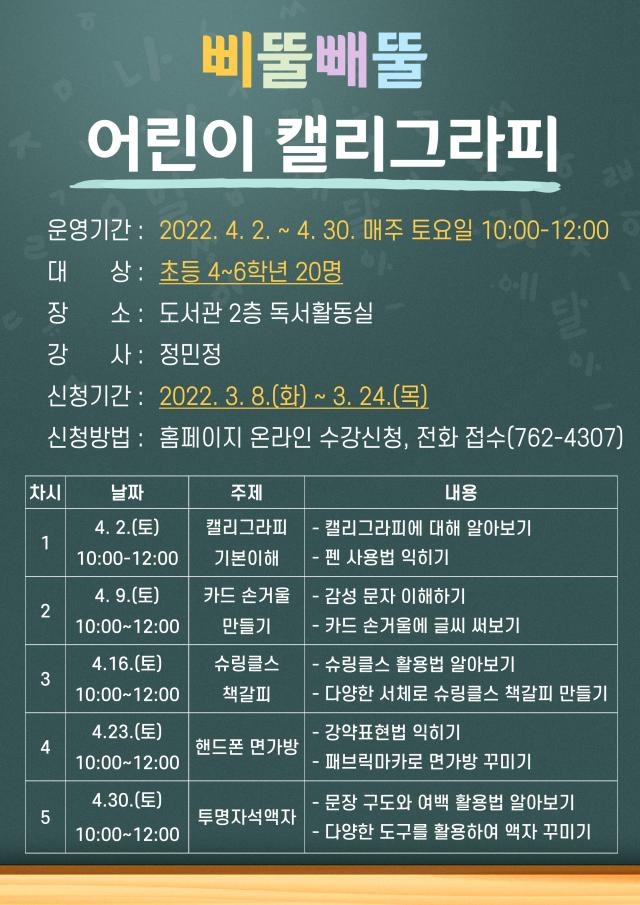 삐뚤빼뚤

어린이 캘리그라피

운영기간 : 2022. 4. 2. ~ 4. 30. 매주 토요일 10:00-12:00
대 상 : 초등 4~6학년 20명
장 소 : 도서관 2층 독서활동실
강 사 : 정민정
신청기간 : 2022. 3. 8.(화) ~ 3. 24.(목)
신청방법 : 홈페이지 온라인 수강신청, 전화 접수(762-4307)

| 차시 | 날짜 | 주제 | 내용 |
|---|---|---|---|
| 1 | 4. 2.(토) 10:00-12:00 | 캘리그라피 기본이해 | - 캘리그라피에 대해 알아보기 - 펜 사용법 익히기 |
| 2 | 4. 9.(토) 10:00~12:00 | 카드 손거울 만들기 | - 감성 문자 이해하기 - 카드 손거울에 글씨 써보기 |
| 3 | 4.16.(토) 10:00~12:00 | 슈링클스 책갈피 | - 슈링클스 활용법 알아보기 - 다양한 서체로 슈링클스 책갈피 만들기 |
| 4 | 4.23.(토) 10:00~12:00 | 핸드폰 면가방 | - 강약표현법 익히기 - 패브릭마카로 면가방 꾸미기 |
| 5 | 4.30.(토) 10:00~12:00 | 투명자석액자 | - 문장 구도와 여백 활용법 알아보기 - 다양한 도구를 활용하여 액자 꾸미기 |